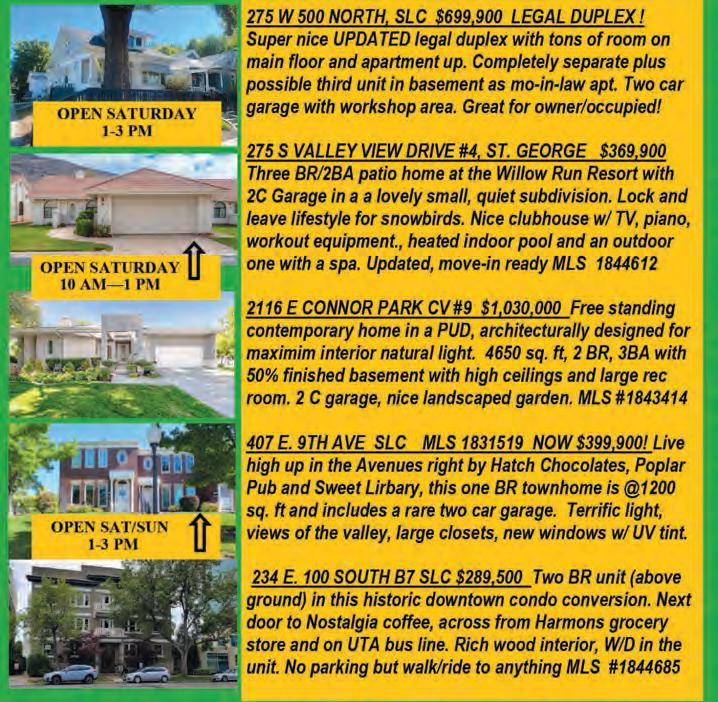 OPEN SATURDAY
1-3 PM

OPEN SATURDAY
10 AM—1 PM

OPEN SAT/SUN
1-3 PM

275 W 500 NORTH, SLC $699,900 LEGAL DUPLEX ! Super nice UPDATED legal duplex with tons of room on main floor and apartment up. Completely separate plus possible third unit in basement as mo-in-law apt. Two car garage with workshop area. Great for owner/occupied!

275 S VALLEY VIEW DRIVE #4, ST. GEORGE $369,900 Three BR/2BA patio home at the Willow Run Resort with 2C Garage in a a lovely small, quiet subdivision. Lock and leave lifestyle for snowbirds. Nice clubhouse w/ TV, piano, workout equipment., heated indoor pool and an outdoor one with a spa. Updated, move-in ready MLS 1844612

2116 E CONNOR PARK CV #9 $1,030,000 Free standing contemporary home in a PUD, architecturally designed for maximim interior natural light. 4650 sq. ft, 2 BR, 3BA with 50% finished basement with high ceilings and large rec room. 2 C garage, nice landscaped garden. MLS #1843414

407 E. 9TH AVE SLC MLS 1831519 NOW $399,900! Live high up in the Avenues right by Hatch Chocolates, Poplar Pub and Sweet Lirbary, this one BR townhome is @1200 sq. ft and includes a rare two car garage. Terrific light, views of the valley, large closets, new windows w/ UV tint.

234 E. 100 SOUTH B7 SLC $289,500 Two BR unit (above ground) in this historic downtown condo conversion. Next door to Nostalgia coffee, across from Harmons grocery store and on UTA bus line. Rich wood interior, W/D in the unit. No parking but walk/ride to anything MLS #1844685